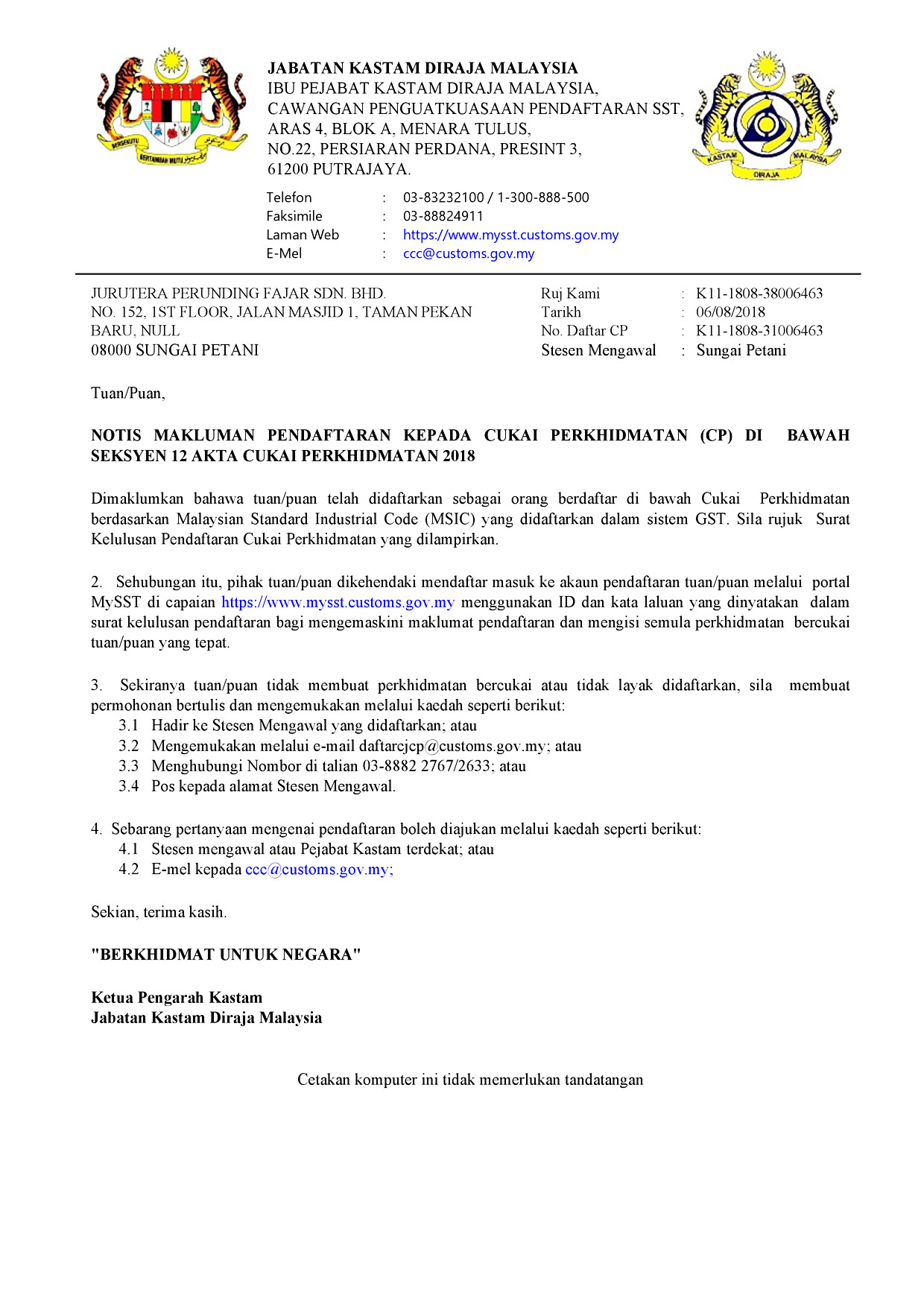 BERSEKUTU BERTAMBAH MUTU

JABATAN KASTAM DIRAJA MALAYSIA
IBU PEJABAT KASTAM DIRAJA MALAYSIA,
CAWANGAN PENGUATKUASAAN PENDAFTARAN SST,
ARAS 4, BLOK A, MENARA TULUS,
NO.22, PERSIARAN PERDANA, PRESINT 3,
61200 PUTRAJAYA.

KASTAM DIRAJA MALAYSIA

Telefon : 03-83232100 / 1-300-888-500
Faksimile : 03-88824911
Laman Web : https://www.mysst.customs.gov.my
E-Mel : ccc@customs.gov.my

JURUTERA PERUNDING FAJAR SDN. BHD.
NO. 152, 1ST FLOOR, JALAN MASJID 1, TAMAN PEKAN BARU, NULL
08000 SUNGAI PETANI

Ruj Kami : K11-1808-38006463
Tarikh : 06/08/2018
No. Daftar CP : K11-1808-31006463
Stesen Mengawal : Sungai Petani

Tuan/Puan,

NOTIS MAKLUMAN PENDAFTARAN KEPADA CUKAI PERKHIDMATAN (CP) DI BAWAH SEKSYEN 12 AKTA CUKAI PERKHIDMATAN 2018

Dimaklumkan bahawa tuan/puan telah didaftarkan sebagai orang berdaftar di bawah Cukai Perkhidmatan berdasarkan Malaysian Standard Industrial Code (MSIC) yang didaftarkan dalam sistem GST. Sila rujuk Surat Kelulusan Pendaftaran Cukai Perkhidmatan yang dilampirkan.

2. Sehubungan itu, pihak tuan/puan dikehendaki mendaftar masuk ke akaun pendaftaran tuan/puan melalui portal MySST di capaian https://www.mysst.customs.gov.my menggunakan ID dan kata laluan yang dinyatakan dalam surat kelulusan pendaftaran bagi mengemaskini maklumat pendaftaran dan mengisi semula perkhidmatan bercukai tuan/puan yang tepat.

3. Sekiranya tuan/puan tidak membuat perkhidmatan bercukai atau tidak layak didaftarkan, sila membuat permohonan bertulis dan mengemukakan melalui kaedah seperti berikut:
3.1 Hadir ke Stesen Mengawal yang didaftarkan; atau
3.2 Mengemukakan melalui e-mail daftarcjcp@customs.gov.my; atau
3.3 Menghubungi Nombor di talian 03-8882 2767/2633; atau
3.4 Pos kepada alamat Stesen Mengawal.

4. Sebarang pertanyaan mengenai pendaftaran boleh diajukan melalui kaedah seperti berikut:
4.1 Stesen mengawal atau Pejabat Kastam terdekat; atau
4.2 E-mel kepada ccc@customs.gov.my;

Sekian, terima kasih.

"BERKHIDMAT UNTUK NEGARA"

Ketua Pengarah Kastam
Jabatan Kastam Diraja Malaysia

Cetakan komputer ini tidak memerlukan tandatangan